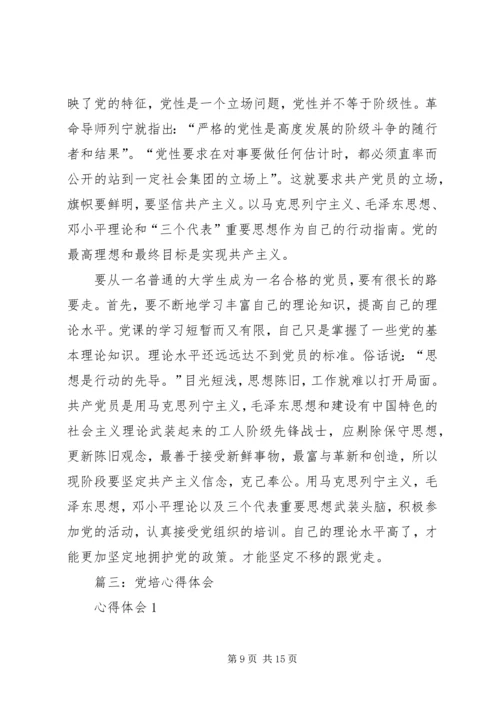 映了党的特征，党性是一个立场问题，党性并不等于阶级性。革命导师列宁就指出：“严格的党性是高度发展的阶级斗争的随行者和结果”。“党性要求在对事要做任何估计时，都必须直率而公开的站到一定社会集团的立场上”。这就要求共产党员的立场，旗帜要鲜明，要坚信共产主义。以马克思列宁主义、毛泽东思想、邓小平理论和“三个代表”重要思想作为自己的行动指南。党的最高理想和最终目标是实现共产主义。

要从一名普通的大学生成为一名合格的党员，要有很长的路要走。首先，要不断地学习丰富自己的理论知识，提高自己的理论水平。党课的学习短暂而又有限，自己只是掌握了一些党的基本理论知识。理论水平还远远达不到党员的标准。俗话说：“思想是行动的先导。”目光短浅，思想陈旧，工作就难以打开局面。共产党员是用马克思列宁主义，毛泽东思想和建设有中国特色的社会主义理论武装起来的工人阶级先锋战士，应剔除保守思想，更新陈旧观念，最善于接受新鲜事物，最富与革新和创造，所以现阶段要坚定共产主义信念，克己奉公。用马克思列宁主义，毛泽东思想，邓小平理论以及三个代表重要思想武装头脑，积极参加党的活动，认真接受党组织的培训。自己的理论水平高了，才能更加坚定地拥护党的政策。才能坚定不移的跟党走。

篇三：党培心得体会

心得体会 1

第 9 页 共 15 页